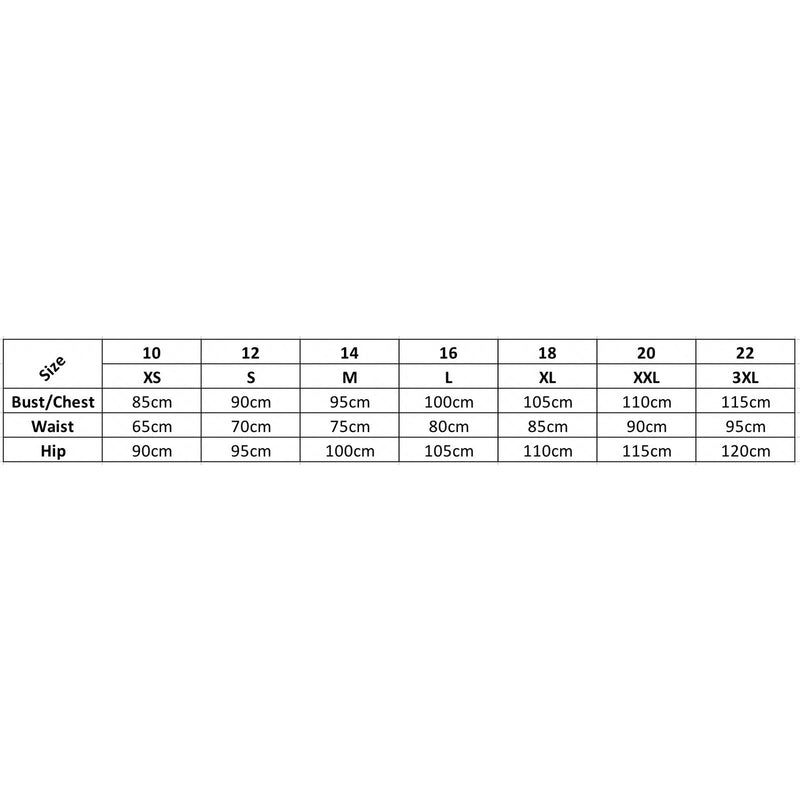 | Size | 10 | 12 | 14 | 16 | 18 | 20 | 22 |
|---|---|---|---|---|---|---|---|
| | XS | S | M | L | XL | XXL | 3XL |
| Bust/Chest | 85cm | 90cm | 95cm | 100cm | 105cm | 110cm | 115cm |
| Waist | 65cm | 70cm | 75cm | 80cm | 85cm | 90cm | 95cm |
| Hip | 90cm | 95cm | 100cm | 105cm | 110cm | 115cm | 120cm |